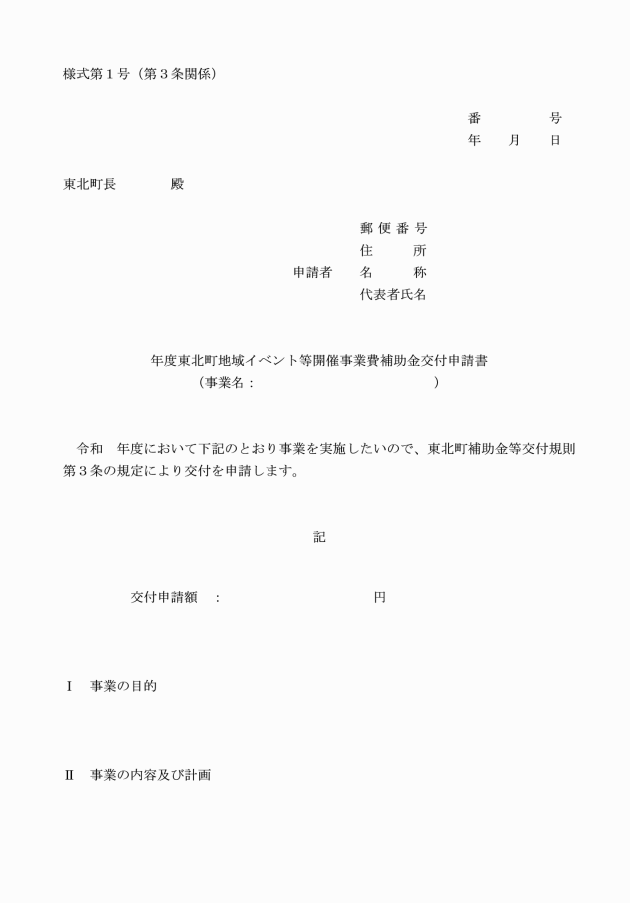 様式第１号（第３条関係）

番　　　号
年　月　日

東北町長　　　殿

郵便番号
住　　所
申請者　名　　称
代表者氏名

年度東北町地域イベント等開催事業費補助金交付申請書
（事業名：　　　　　　　　　　　）

令和　年度において下記のとおり事業を実施したいので、東北町補助金等交付規則第３条の規定により交付を申請します。

記

交付申請額　：　　　　　　　　円

Ⅰ　事業の目的

Ⅱ　事業の内容及び計画